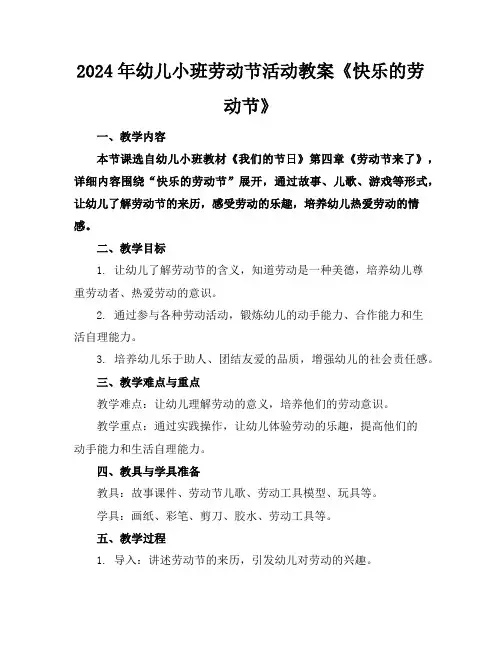 2024年幼儿小班劳动节活动教案《快乐的劳动节》

一、教学内容

本节课选自幼儿小班教材《我们的节日》第四章《劳动节来了》，详细内容围绕“快乐的劳动节”展开，通过故事、儿歌、游戏等形式，让幼儿了解劳动节的来历，感受劳动的乐趣，培养幼儿热爱劳动的情感。

二、教学目标

1. 让幼儿了解劳动节的含义，知道劳动是一种美德，培养幼儿尊重劳动者、热爱劳动的意识。

2. 通过参与各种劳动活动，锻炼幼儿的动手能力、合作能力和生活自理能力。

3. 培养幼儿乐于助人、团结友爱的品质，增强幼儿的社会责任感。

三、教学难点与重点

教学难点：让幼儿理解劳动的意义，培养他们的劳动意识。

教学重点：通过实践操作，让幼儿体验劳动的乐趣，提高他们的动手能力和生活自理能力。

四、教具与学具准备

教具：故事课件、劳动节儿歌、劳动工具模型、玩具等。

学具：画纸、彩笔、剪刀、胶水、劳动工具等。

五、教学过程

1. 导入：讲述劳动节的来历，引发幼儿对劳动的兴趣。